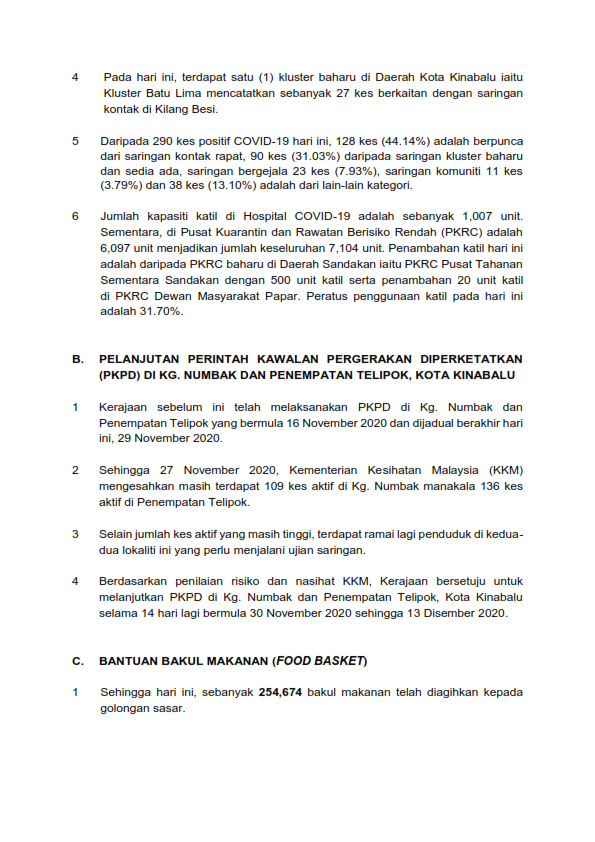 4 Pada hari ini, terdapat satu (1) kluster baharu di Daerah Kota Kinabalu iaitu Kluster Batu Lima mencatatkan sebanyak 27 kes berkaitan dengan saringan kontak di Kilang Besi.

5 Daripada 290 kes positif COVID-19 hari ini, 128 kes (44.14%) adalah berpunca dari saringan kontak rapat, 90 kes (31.03%) daripada saringan kluster baharu dan sedia ada, saringan bergejala 23 kes (7.93%), saringan komuniti 11 kes (3.79%) dan 38 kes (13.10%) adalah dari lain-lain kategori.

6 Jumlah kapasiti katil di Hospital COVID-19 adalah sebanyak 1,007 unit. Sementara, di Pusat Kuarantin dan Rawatan Berisiko Rendah (PKRC) adalah 6,097 unit menjadikan jumlah keseluruhan 7,104 unit. Penambahan katil hari ini adalah daripada PKRC baharu di Daerah Sandakan iaitu PKRC Pusat Tahanan Sementara Sandakan dengan 500 unit katil serta penambahan 20 unit katil di PKRC Dewan Masyarakat Papar. Peratus penggunaan katil pada hari ini adalah 31.70%.

B. PELANJUTAN PERINTAH KAWALAN PERGERAKAN DIPERKETATKAN (PKPD) DI KG. NUMBAK DAN PENEMPATAN TELIPOK, KOTA KINABALU

1 Kerajaan sebelum ini telah melaksanakan PKPD di Kg. Numbak dan Penempatan Telipok yang bermula 16 November 2020 dan dijadual berakhir hari ini, 29 November 2020.

2 Sehingga 27 November 2020, Kementerian Kesihatan Malaysia (KKM) mengesahkan masih terdapat 109 kes aktif di Kg. Numbak manakala 136 kes aktif di Penempatan Telipok.

3 Selain jumlah kes aktif yang masih tinggi, terdapat ramai lagi penduduk di kedua-dua lokaliti ini yang perlu menjalani ujian saringan.

4 Berdasarkan penilaian risiko dan nasihat KKM, Kerajaan bersetuju untuk melanjutkan PKPD di Kg. Numbak dan Penempatan Telipok, Kota Kinabalu selama 14 hari lagi bermula 30 November 2020 sehingga 13 Disember 2020.

C. BANTUAN BAKUL MAKANAN (FOOD BASKET)

1 Sehingga hari ini, sebanyak 254,674 bakul makanan telah diagihkan kepada golongan sasar.